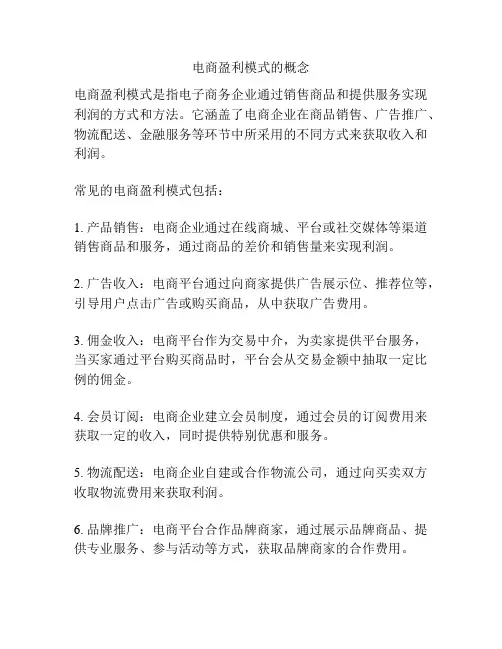 电商盈利模式的概念

电商盈利模式是指电子商务企业通过销售商品和提供服务实现利润的方式和方法。它涵盖了电商企业在商品销售、广告推广、物流配送、金融服务等环节中所采用的不同方式来获取收入和利润。

常见的电商盈利模式包括：

1. 产品销售：电商企业通过在线商城、平台或社交媒体等渠道销售商品和服务，通过商品的差价和销售量来实现利润。

2. 广告收入：电商平台通过向商家提供广告展示位、推荐位等，引导用户点击广告或购买商品，从中获取广告费用。

3. 佣金收入：电商平台作为交易中介，为卖家提供平台服务，当买家通过平台购买商品时，平台会从交易金额中抽取一定比例的佣金。

4. 会员订阅：电商企业建立会员制度，通过会员的订阅费用来获取一定的收入，同时提供特别优惠和服务。

5. 物流配送：电商企业自建或合作物流公司，通过向买卖双方收取物流费用来获取利润。

6. 品牌推广：电商平台合作品牌商家，通过展示品牌商品、提供专业服务、参与活动等方式，获取品牌商家的合作费用。